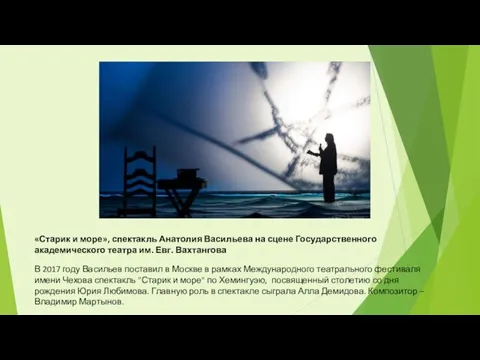 «Старик и море», спектакль Анатолия Васильева на сцене Государственного академического театра им. Евг. Вахтангова

В 2017 году Васильев поставил в Москве в рамках Международного театрального фестиваля имени Чехова спектакль "Старик и море" по Хемингуэю, посвященный столетию со дня рождения Юрия Любимова. Главную роль в спектакле сыграла Алла Демидова. Композитор – Владимир Мартынов.